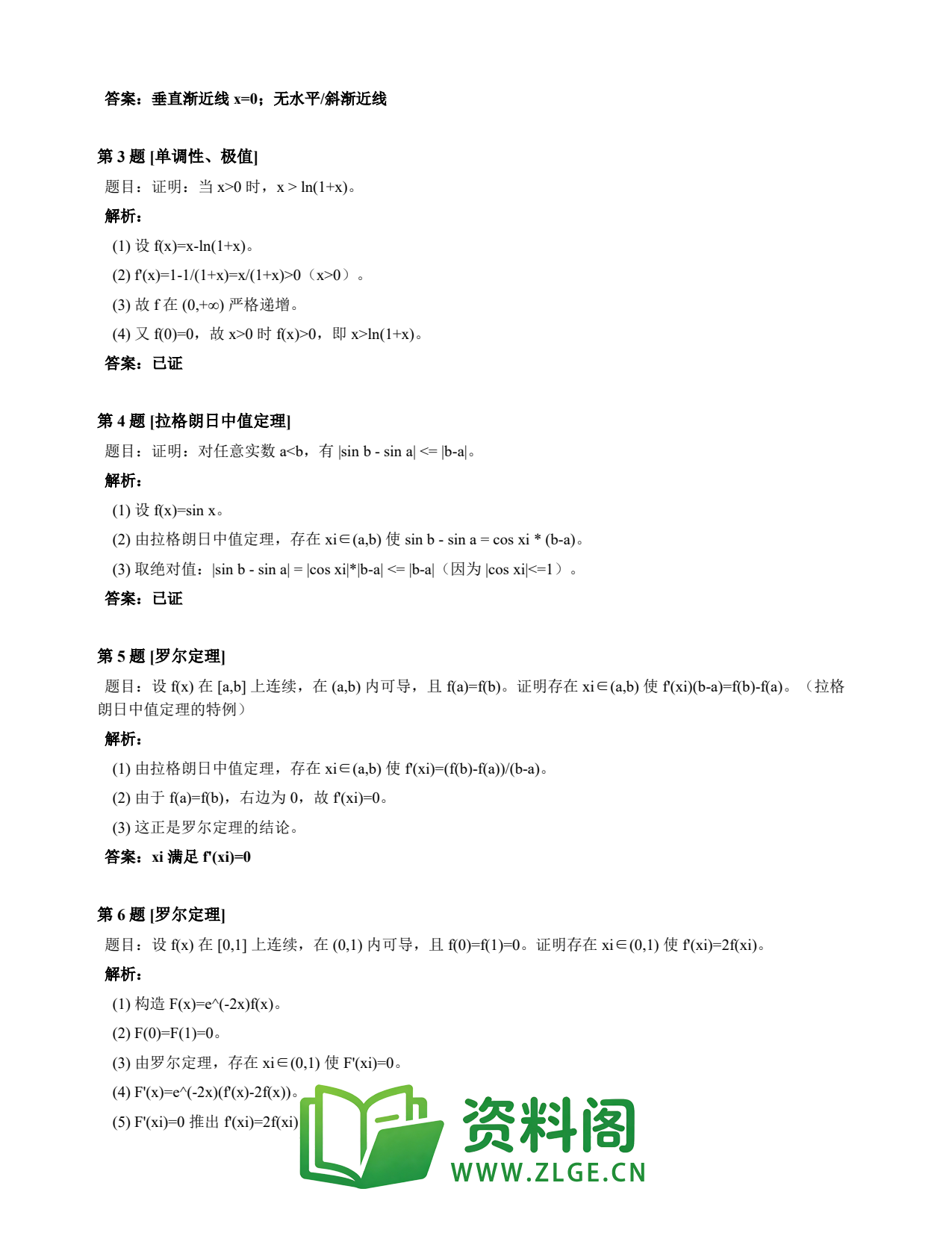 答案：垂直渐近线 x=0；无水平/斜渐近线

第 3 题 [单调性、极值]

题目：证明：当 x>0 时，x > ln(1+x)。

解析：

(1) 设 f(x)=x-ln(1+x)。

(2) f'(x)=1-1/(1+x)=x/(1+x)>0（x>0）。

(3) 故 f 在 (0,+∞) 严格递增。

(4) 又 f(0)=0，故 x>0 时 f(x)>0，即 x>ln(1+x)。

答案：已证

第 4 题 [拉格朗日中值定理]

题目：证明：对任意实数 a<b，有 |sin b - sin a| <= |b-a|。

解析：

(1) 设 f(x)=sin x。

(2) 由拉格朗日中值定理，存在 xi∈(a,b) 使 sin b - sin a = cos xi * (b-a)。

(3) 取绝对值：|sin b - sin a| = |cos xi|*|b-a| <= |b-a|（因为 |cos xi|<=1）。

答案：已证

第 5 题 [罗尔定理]

题目：设 f(x) 在 [a,b] 上连续，在 (a,b) 内可导，且 f(a)=f(b)。证明存在 xi∈(a,b) 使 f'(xi)(b-a)=f(b)-f(a)。（拉格朗日中值定理的特例）

解析：

(1) 由拉格朗日中值定理，存在 xi∈(a,b) 使 f'(xi)=(f(b)-f(a))/(b-a)。

(2) 由于 f(a)=f(b)，右边为 0，故 f'(xi)=0。

(3) 这正是罗尔定理的结论。

答案：xi 满足 f'(xi)=0

第 6 题 [罗尔定理]

题目：设 f(x) 在 [0,1] 上连续，在 (0,1) 内可导，且 f(0)=f(1)=0。证明存在 xi∈(0,1) 使 f'(xi)=2f(xi)。

解析：

(1) 构造 F(x)=e^(-2x)f(x)。

(2) F(0)=F(1)=0。

(3) 由罗尔定理，存在 xi∈(0,1) 使 F'(xi)=0。

(4) F'(x)=e^(-2x)(f'(x)-2f(x))。

(5) F'(xi)=0 推出 f'(xi)=2f(xi)

资料阁
WWW.ZLGE.CN